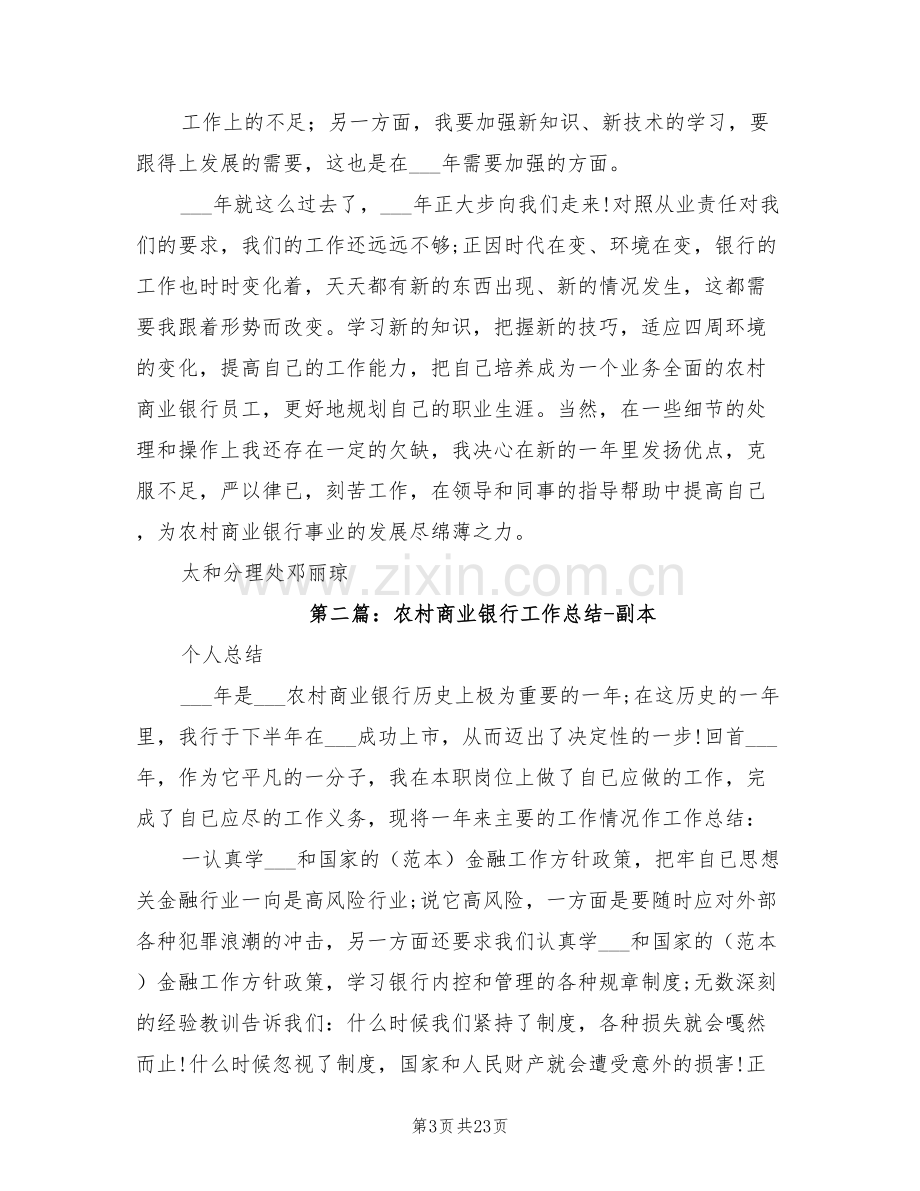 工作上的不足；另一方面，我要加强新知识、新技术的学习，要跟得上发展的需要，这也是在____年需要加强的方面。

____年就这么过去了，____年正大步向我们走来!对照从业责任对我们的要求，我们的工作还远远不够;正因时代在变、环境在变，银行的工作也时时变化着，天天都有新的东西出现、新的情况发生，这都需要我跟着形势而改变。学习新的知识，把握新的技巧，适应四周环境的变化，提高自己的工作能力，把自己培养成为一个业务全面的农村商业银行员工，更好地规划自己的职业生涯。当然，在一些细节的处理和操作上我还存在一定的欠缺，我决心在新的一年里发扬优点，克服不足，严以律已，刻苦工作，在领导和同事的指导帮助中提高自己，为农村商业银行事业的发展尽绵薄之力。

太和分理处邓丽琼

第二篇：农村商业银行工作总结-副本

个人总结

____年是____农村商业银行历史上极为重要的一年;在这历史的一年里，我行于下半年在____成功上市，从而迈出了决定性的一步!回首____年，作为它平凡的一分子，我在本职岗位上做了自已应做的工作，完成了自已应尽的工作义务，现将一年来主要的工作情况作工作总结：

一认真学____和国家的（范本）金融工作方针政策，把牢自已思想关金融行业一向是高风险行业;说它高风险，一方面是要随时应对外部各种犯罪浪潮的冲击，另一方面还要求我们认真学____和国家的（范本）金融工作方针政策，学习银行内控和管理的各种规章制度;无数深刻的经验教训告诉我们：什么时候我们紧持了制度，各种损失就会嘎然而止!什么时候忽视了制度，国家和人民财产就会遭受意外的损害!正

第3页 共23页

www.zixin.com.cn